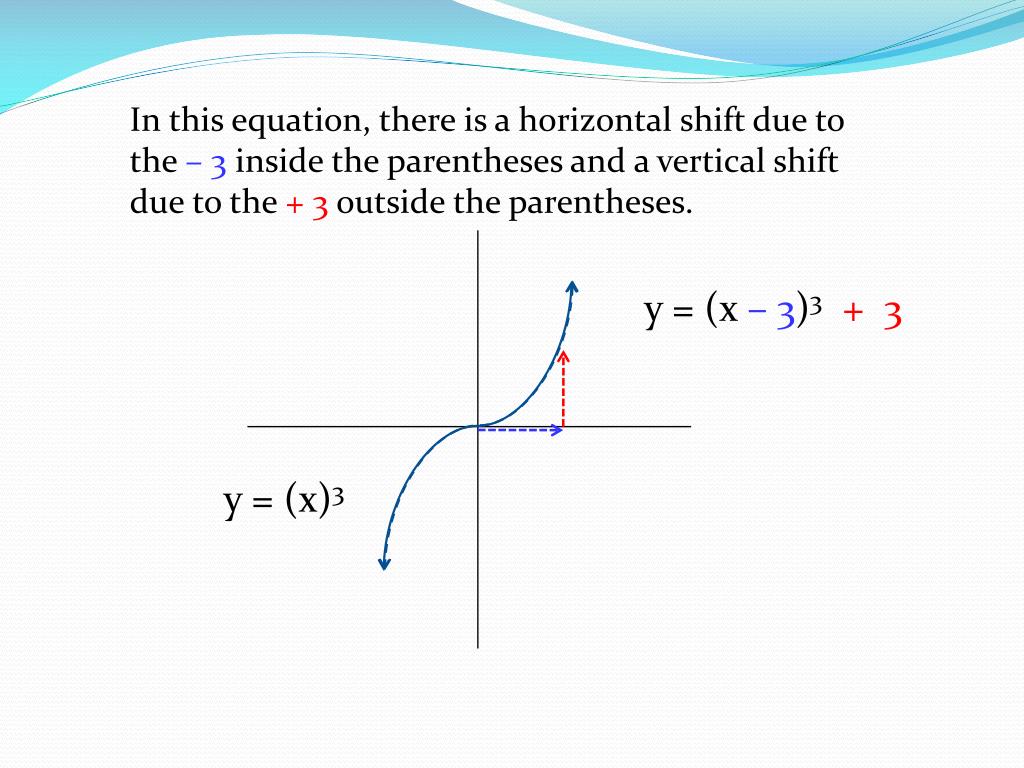 In this equation, there is a horizontal shift due to the – 3 inside the parentheses and a vertical shift due to the + 3 outside the parentheses.

$y = (x - 3)^3 + 3$

$y = (x)^3$